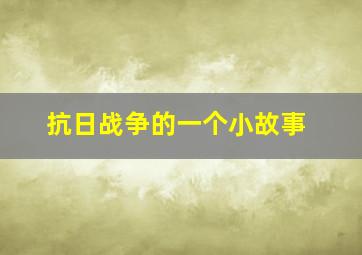 抗日战争的一个小故事